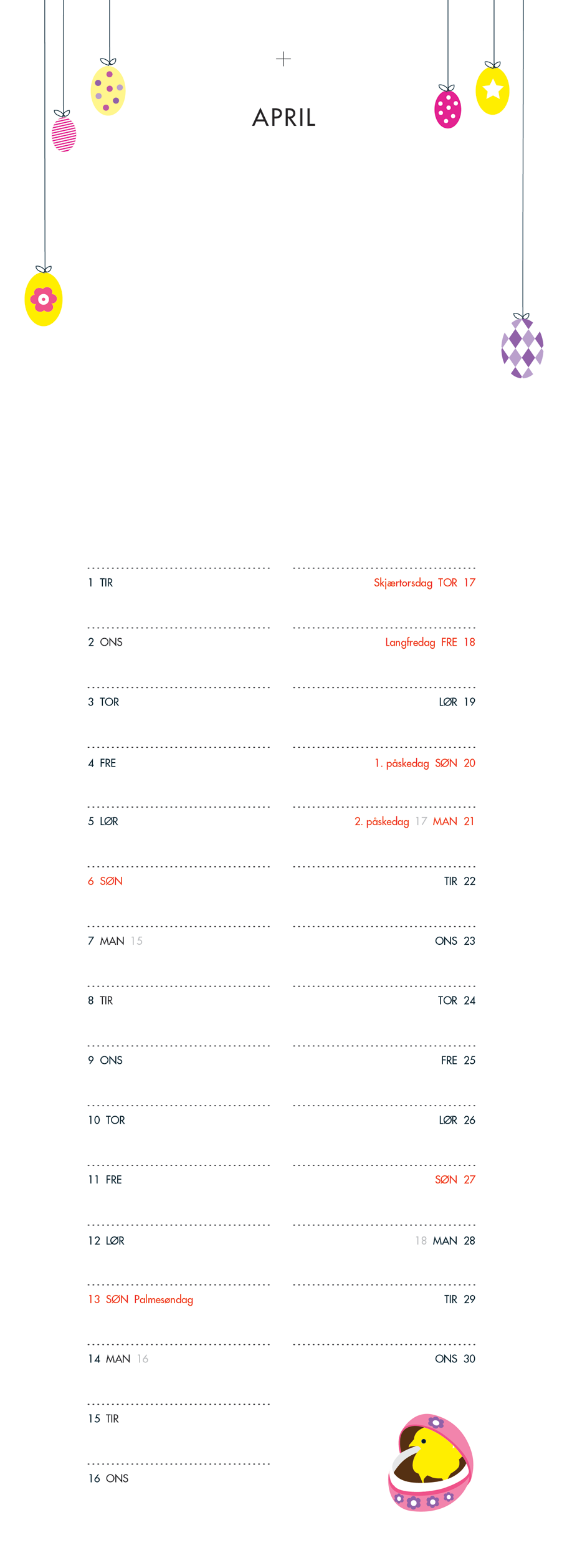 APRIL

1 TIR

2 ONS

3 TOR

4 FRE

5 LØR

6 SØN

7 MAN 15

8 TIR

9 ONS

10 TOR

11 FRE

12 LØR

13 SØN Palmesøndag

14 MAN 16

15 TIR

16 ONS

Skjærtorsdag TOR 17

Langfredag FRE 18

LØR 19

1. påskedag SØN 20

2. påskedag 17 MAN 21

TIR 22

ONS 23

TOR 24

FRE 25

LØR 26

SØN 27

18 MAN 28

TIR 29

ONS 30